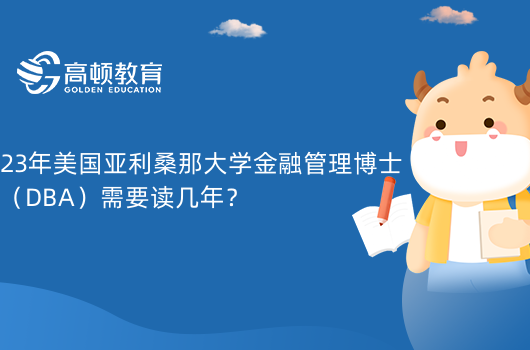 高顿教育
GOLDEN EDUCATION

23年美国亚利桑那大学金融管理博士（DBA）需要读几年？